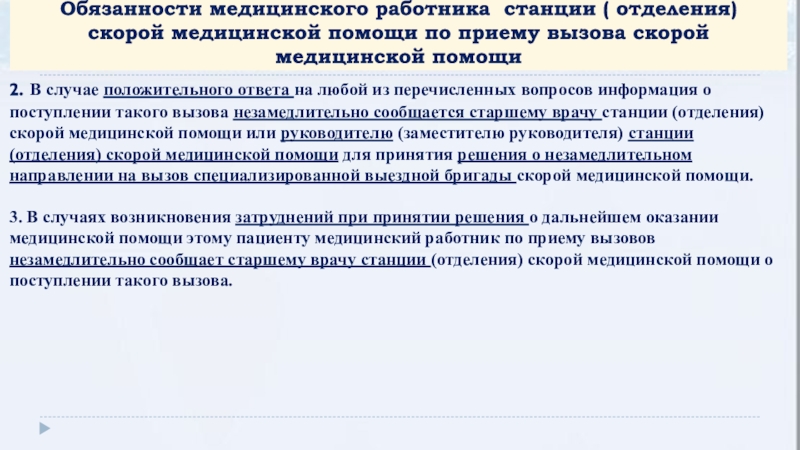 Обязанности медицинского работника станции ( отделения) скорой медицинской помощи по приему вызова скорой медицинской помощи

2. В случае положительного ответа на любой из перечисленных вопросов информация о поступлении такого вызова незамедлительно сообщается старшему врачу станции (отделения) скорой медицинской помощи или руководителю (заместителю руководителя) станции (отделения) скорой медицинской помощи для принятия решения о незамедлительном направлении на вызов специализированной выездной бригады скорой медицинской помощи.

3. В случаях возникновения затруднений при принятии решения о дальнейшем оказании медицинской помощи этому пациенту медицинский работник по приему вызовов незамедлительно сообщает старшему врачу станции (отделения) скорой медицинской помощи о поступлении такого вызова.